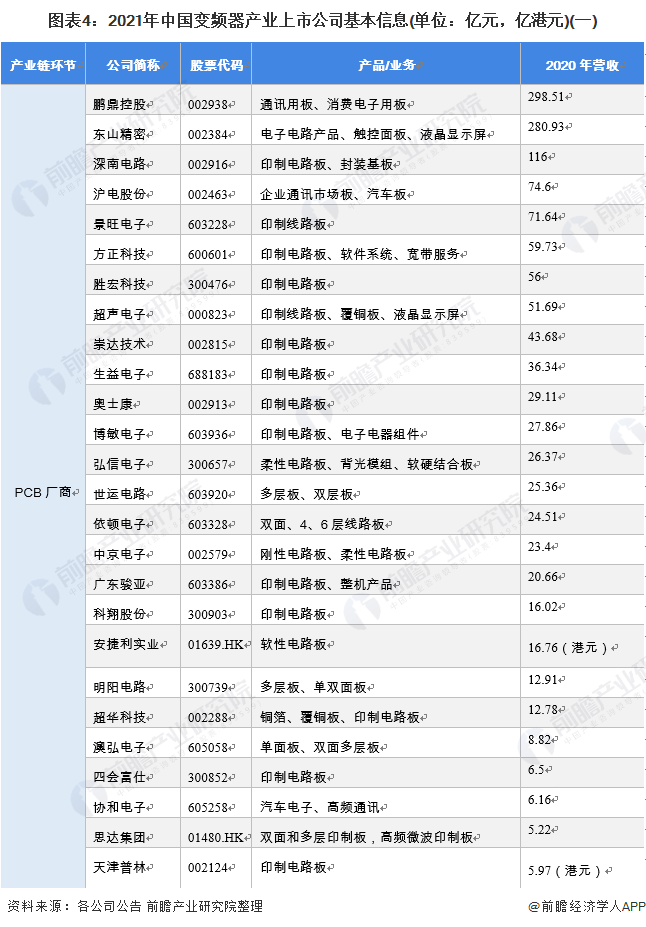 图表4：2021年中国变频器产业上市公司基本信息(单位：亿元，亿港元)(一)

| 产业链环节 | 公司简称 | 股票代码 | 产品/业务 | 2020 年营收 |
|---|---|---|---|---|
| PCB 厂商 | 鹏鼎控股 | 002938 | 通讯用板、消费电子用板 | 298.51 |
| | 东山精密 | 002384 | 电子电路产品、触控面板、液晶显示屏 | 280.93 |
| | 深南电路 | 002916 | 印制电路板、封装基板 | 116 |
| | 沪电股份 | 002463 | 企业通讯市场板、汽车板 | 74.6 |
| | 景旺电子 | 603228 | 印制线路板 | 71.64 |
| | 方正科技 | 600601 | 印制电路板、软件系统、宽带服务 | 59.73 |
| | 胜宏科技 | 300476 | 印制电路板 | 56 |
| | 超声电子 | 000823 | 印制线路板、覆铜板、液晶显示屏 | 51.69 |
| | 崇达技术 | 002815 | 印制电路板 | 43.68 |
| | 生益电子 | 688183 | 印制电路板 | 36.34 |
| | 奥士康 | 002913 | 印制电路板 | 29.11 |
| | 博敏电子 | 603936 | 印制电路板、电子电器组件 | 27.86 |
| | 弘信电子 | 300657 | 柔性电路板、背光模组、软硬结合板 | 26.37 |
| | 世运电路 | 603920 | 多层板、双层板 | 25.36 |
| | 依顿电子 | 603328 | 双面、4、6 层线路板 | 24.51 |
| | 中京电子 | 002579 | 刚性电路板、柔性电路板 | 23.4 |
| | 广东骏亚 | 603386 | 印制电路板、整机产品 | 20.66 |
| | 科翔股份 | 300903 | 印制电路板 | 16.02 |
| | 安捷利实业 | 01639.HK | 软性电路板 | 16.76（港元） |
| | 明阳电路 | 300739 | 多层板、单双面板 | 12.91 |
| | 超华科技 | 002288 | 铜箔、覆铜板、印制电路板 | 12.78 |
| | 澳弘电子 | 605058 | 单面板、双面多层板 | 8.82 |
| | 四会富仕 | 300852 | 印制电路板 | 6.5 |
| | 协和电子 | 605258 | 汽车电子、高频通讯 | 6.16 |
| | 思达集团 | 01480.HK | 双面和多层印制板，高频微波印制板 | 5.22 |
| | 天津普林 | 002124 | 印制电路板 | 5.97（港元） |

资料来源：各公司公告 前瞻产业研究院整理

@前瞻经济学人APP